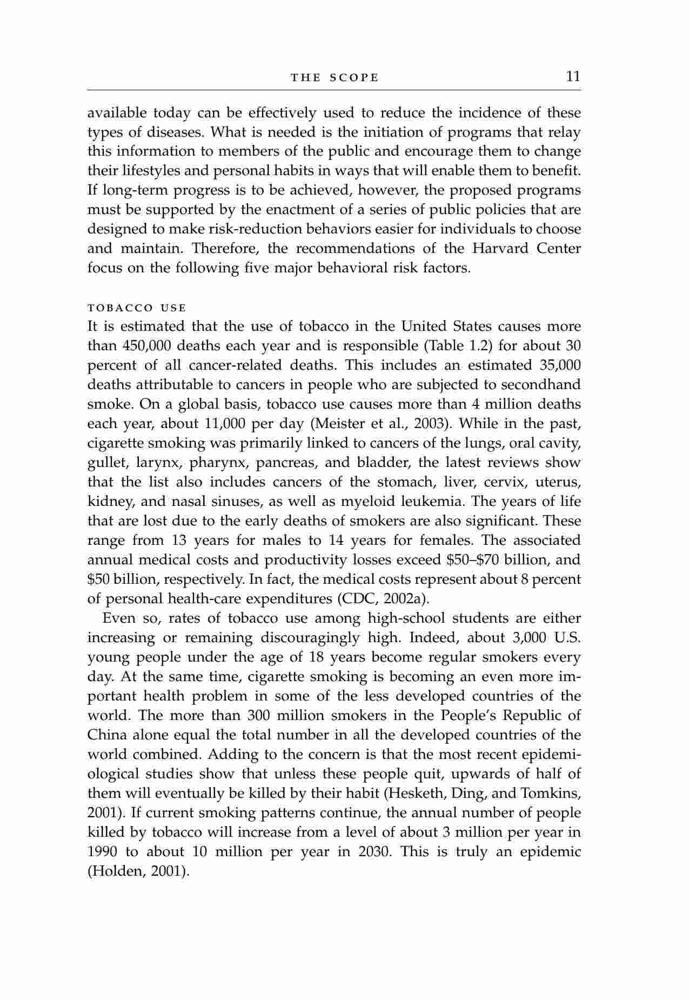 THE SCOPE 11

available today can be effectively used to reduce the incidence of these types of diseases. What is needed is the initiation of programs that relay this information to members of the public and encourage them to change their lifestyles and personal habits in ways that will enable them to benefit. If long-term progress is to be achieved, however, the proposed programs must be supported by the enactment of a series of public policies that are designed to make risk-reduction behaviors easier for individuals to choose and maintain. Therefore, the recommendations of the Harvard Center focus on the following five major behavioral risk factors.

TOBACCO USE
It is estimated that the use of tobacco in the United States causes more than 450,000 deaths each year and is responsible (Table 1.2) for about 30 percent of all cancer-related deaths. This includes an estimated 35,000 deaths attributable to cancers in people who are subjected to secondhand smoke. On a global basis, tobacco use causes more than 4 million deaths each year, about 11,000 per day (Meister et al., 2003). While in the past, cigarette smoking was primarily linked to cancers of the lungs, oral cavity, gullet, larynx, pharynx, pancreas, and bladder, the latest reviews show that the list also includes cancers of the stomach, liver, cervix, uterus, kidney, and nasal sinuses, as well as myeloid leukemia. The years of life that are lost due to the early deaths of smokers are also significant. These range from 13 years for males to 14 years for females. The associated annual medical costs and productivity losses exceed \$50–\$70 billion, and \$50 billion, respectively. In fact, the medical costs represent about 8 percent of personal health-care expenditures (CDC, 2002a).

Even so, rates of tobacco use among high-school students are either increasing or remaining discouragingly high. Indeed, about 3,000 U.S. young people under the age of 18 years become regular smokers every day. At the same time, cigarette smoking is becoming an even more important health problem in some of the less developed countries of the world. The more than 300 million smokers in the People's Republic of China alone equal the total number in all the developed countries of the world combined. Adding to the concern is that the most recent epidemiological studies show that unless these people quit, upwards of half of them will eventually be killed by their habit (Hesketh, Ding, and Tomkins, 2001). If current smoking patterns continue, the annual number of people killed by tobacco will increase from a level of about 3 million per year in 1990 to about 10 million per year in 2030. This is truly an epidemic (Holden, 2001).